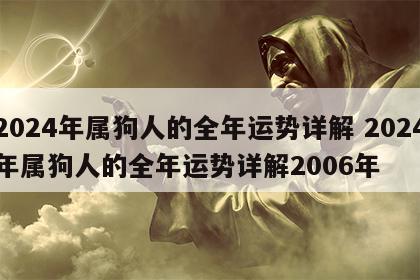 2024年属狗人的全年运势详解 2024年属狗人的全年运势详解2006年